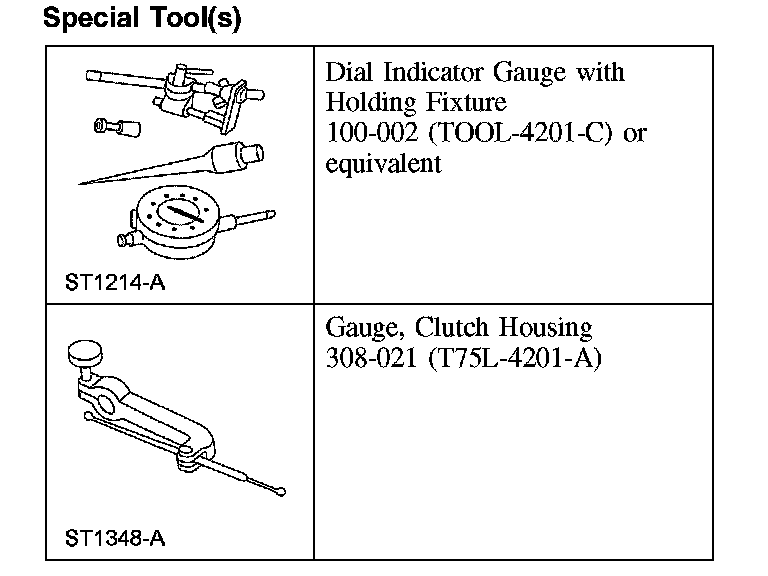 Special Tool(s)

| | |
|---|---|
| ST1214-A | Dial Indicator Gauge with Holding Fixture 100-002 (TOOL-4201-C) or equivalent |
| ST1348-A | Gauge, Clutch Housing 308-021 (T75L-4201-A) |